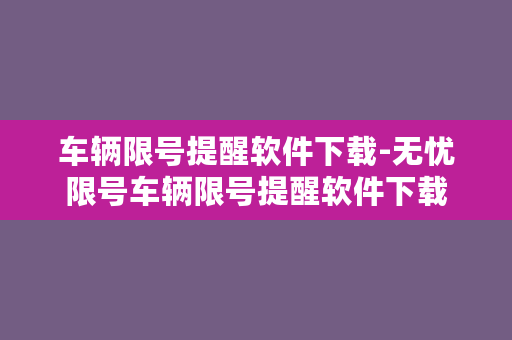 车辆限号提醒软件下载-无忧限号车辆限号提醒软件下载